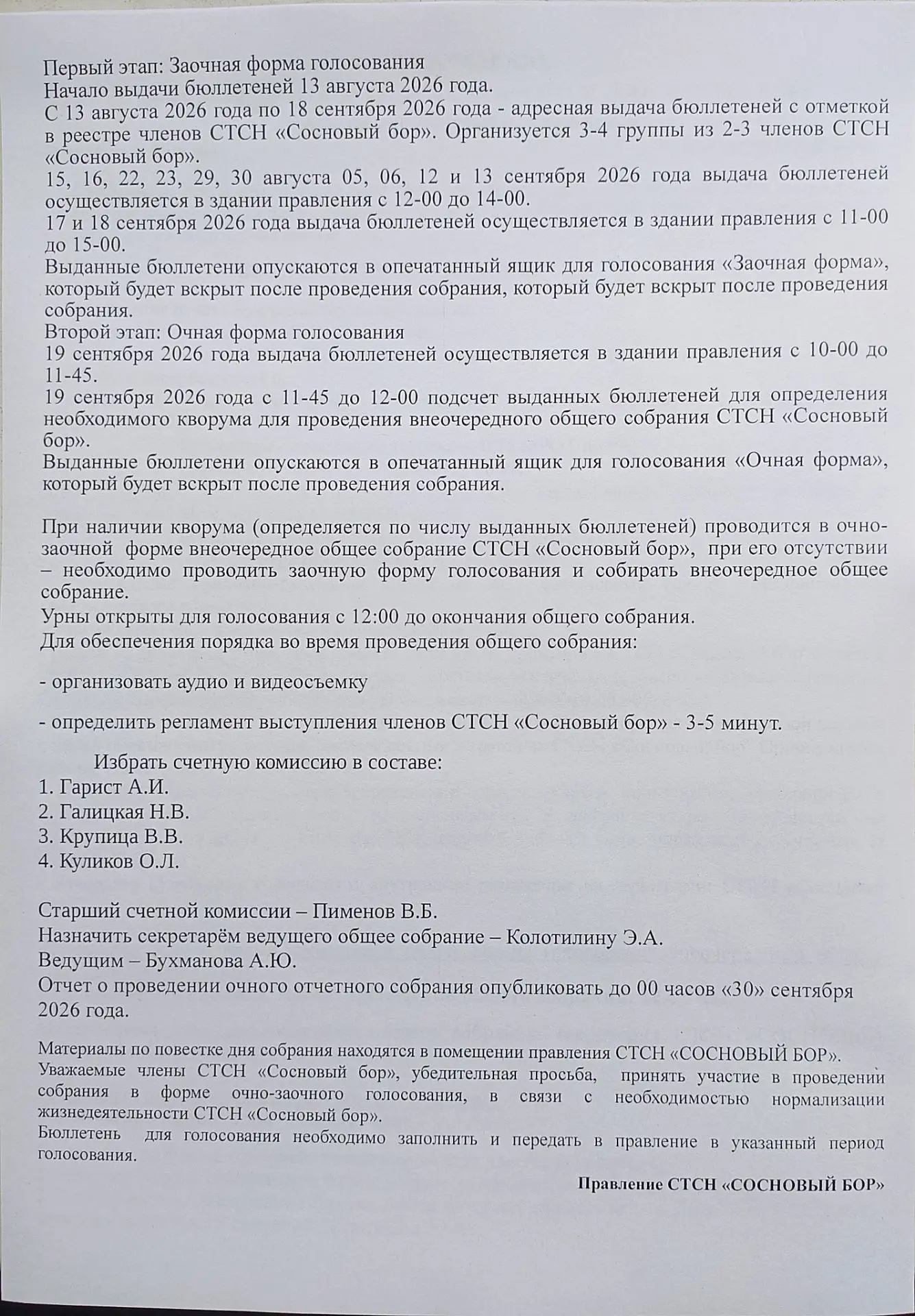 Первый этап: Заочная форма голосования
Начало выдачи бюллетеней 13 августа 2026 года.
С 13 августа 2026 года по 18 сентября 2026 года - адресная выдача бюллетеней с отметкой в реестре членов СТСН «Сосновый бор». Организуется 3-4 группы из 2-3 членов СТСН «Сосновый бор».
15, 16, 22, 23, 29, 30 августа 05, 06, 12 и 13 сентября 2026 года выдача бюллетеней осуществляется в здании правления с 12-00 до 14-00.
17 и 18 сентября 2026 года выдача бюллетеней осуществляется в здании правления с 11-00 до 15-00.
Выданные бюллетени опускаются в опечатанный ящик для голосования «Заочная форма», который будет вскрыт после проведения собрания, который будет вскрыт после проведения собрания.
Второй этап: Очная форма голосования
19 сентября 2026 года выдача бюллетеней осуществляется в здании правления с 10-00 до 11-45.
19 сентября 2026 года с 11-45 до 12-00 подсчет выданных бюллетеней для определения необходимого кворума для проведения внеочередного общего собрания СТСН «Сосновый бор».
Выданные бюллетени опускаются в опечатанный ящик для голосования «Очная форма», который будет вскрыт после проведения собрания.

При наличии кворума (определяется по числу выданных бюллетеней) проводится в очно-заочной форме внеочередное общее собрание СТСН «Сосновый бор», при его отсутствии – необходимо проводить заочную форму голосования и собирать внеочередное общее собрание.
Урны открыты для голосования с 12:00 до окончания общего собрания.
Для обеспечения порядка во время проведения общего собрания:

- организовать аудио и видеосъемку

- определить регламент выступления членов СТСН «Сосновый бор» - 3-5 минут.

Избрать счетную комиссию в составе:
1. Гарист А.И.
2. Галицкая Н.В.
3. Крупица В.В.
4. Куликов О.Л.

Старший счетной комиссии – Пименов В.Б.
Назначить секретарём ведущего общее собрание – Колотилину Э.А.
Ведущим – Бухманова А.Ю.
Отчет о проведении очного отчетного собрания опубликовать до 00 часов «30» сентября 2026 года.

Материалы по повестке дня собрания находятся в помещении правления СТСН «СОСНОВЫЙ БОР».
Уважаемые члены СТСН «Сосновый бор», убедительная просьба, принять участие в проведении собрания в форме очно-заочного голосования, в связи с необходимостью нормализации жизнедеятельности СТСН «Сосновый бор».
Бюллетень для голосования необходимо заполнить и передать в правление в указанный период голосования.

Правление СТСН «СОСНОВЫЙ БОР»